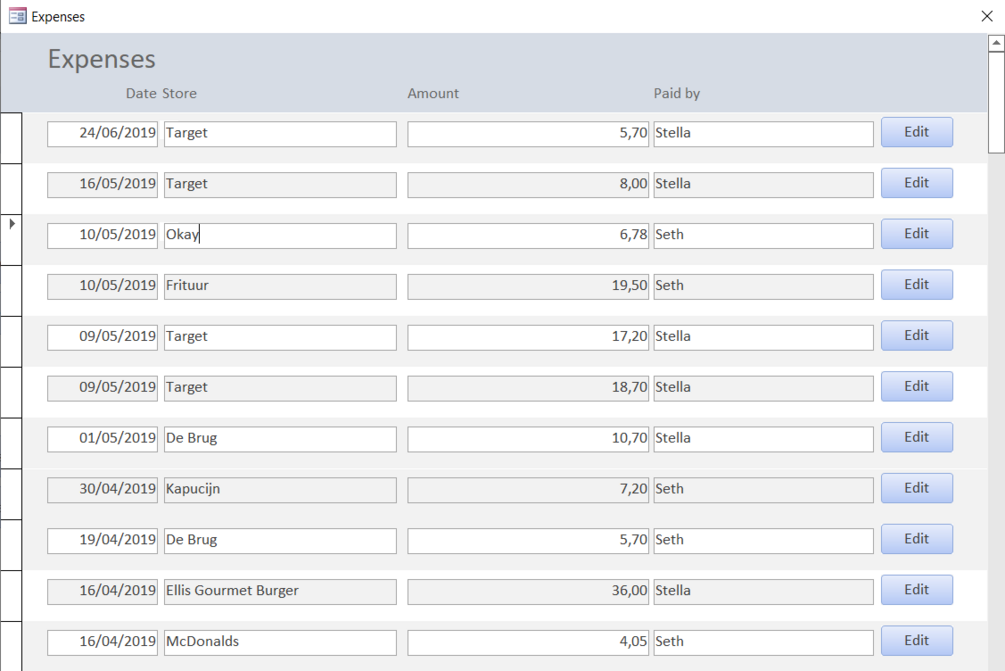 Expenses

Expenses

| Date | Store | Amount | Paid by | |
|---|---|---|---|---|
| 24/06/2019 | Target | 5,70 | Stella | Edit |
| 16/05/2019 | Target | 8,00 | Stella | Edit |
| 10/05/2019 | Okay | 6,78 | Seth | Edit |
| 10/05/2019 | Frituur | 19,50 | Seth | Edit |
| 09/05/2019 | Target | 17,20 | Stella | Edit |
| 09/05/2019 | Target | 18,70 | Stella | Edit |
| 01/05/2019 | De Brug | 10,70 | Stella | Edit |
| 30/04/2019 | Kapucijn | 7,20 | Seth | Edit |
| 19/04/2019 | De Brug | 5,70 | Seth | Edit |
| 16/04/2019 | Ellis Gourmet Burger | 36,00 | Stella | Edit |
| 16/04/2019 | McDonalds | 4,05 | Seth | Edit |